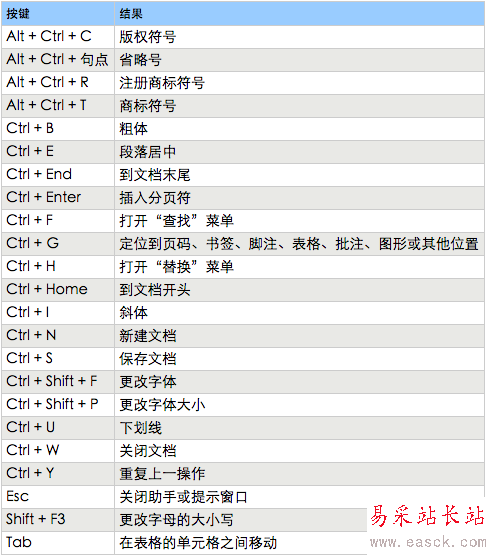 | 按键 | 结果 |
|---|---|
| Alt + Ctrl + C | 版权符号 |
| Alt + Ctrl + 句点 | 省略号 |
| Alt + Ctrl + R | 注册商标符号 |
| Alt + Ctrl + T | 商标符号 |
| Ctrl + B | 粗体 |
| Ctrl + E | 段落居中 |
| Ctrl + End | 到文档末尾 |
| Ctrl + Enter | 插入分页符 |
| Ctrl + F | 打开“查找”菜单 |
| Ctrl + G | 定位到页码、书签、脚注、表格、批注、图形或其他位置 |
| Ctrl + H | 打开“替换”菜单 |
| Ctrl + Home | 到文档开头 |
| Ctrl + I | 斜体 |
| Ctrl + N | 新建文档 |
| Ctrl + S | 保存文档 |
| Ctrl + Shift + F | 更改字体 |
| Ctrl + Shift + P | 更改字体大小 |
| Ctrl + U | 下划线 |
| Ctrl + W | 关闭文档 |
| Ctrl + Y | 重复上一操作 |
| Esc | 关闭助手或提示窗口 |
| Shift + F3 | 更改字母的大小写 |
| Tab | 在表格的单元格之间移动 |

易采站长站
www.easck.com